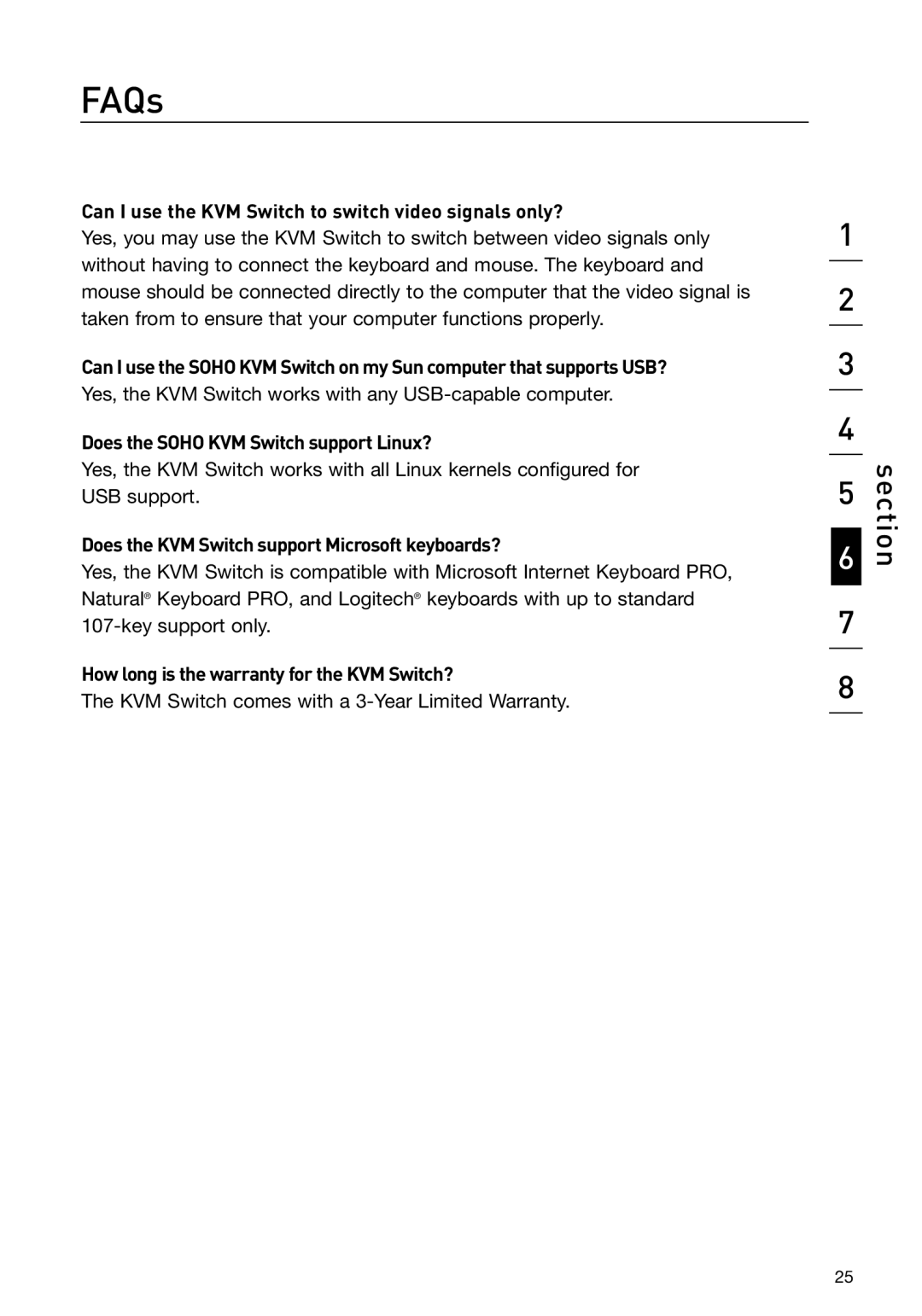 FAQs

Can I use the KVM Switch to switch video signals only?
Yes, you may use the KVM Switch to switch between video signals only without having to connect the keyboard and mouse. The keyboard and mouse should be connected directly to the computer that the video signal is taken from to ensure that your computer functions properly.

Can I use the SOHO KVM Switch on my Sun computer that supports USB?
Yes, the KVM Switch works with any USB-capable computer.

Does the SOHO KVM Switch support Linux?
Yes, the KVM Switch works with all Linux kernels configured for USB support.

Does the KVM Switch support Microsoft keyboards?
Yes, the KVM Switch is compatible with Microsoft Internet Keyboard PRO, Natural® Keyboard PRO, and Logitech® keyboards with up to standard 107-key support only.

How long is the warranty for the KVM Switch?
The KVM Switch comes with a 3-Year Limited Warranty.

1
2
3
4
5
6
7
8
section

25